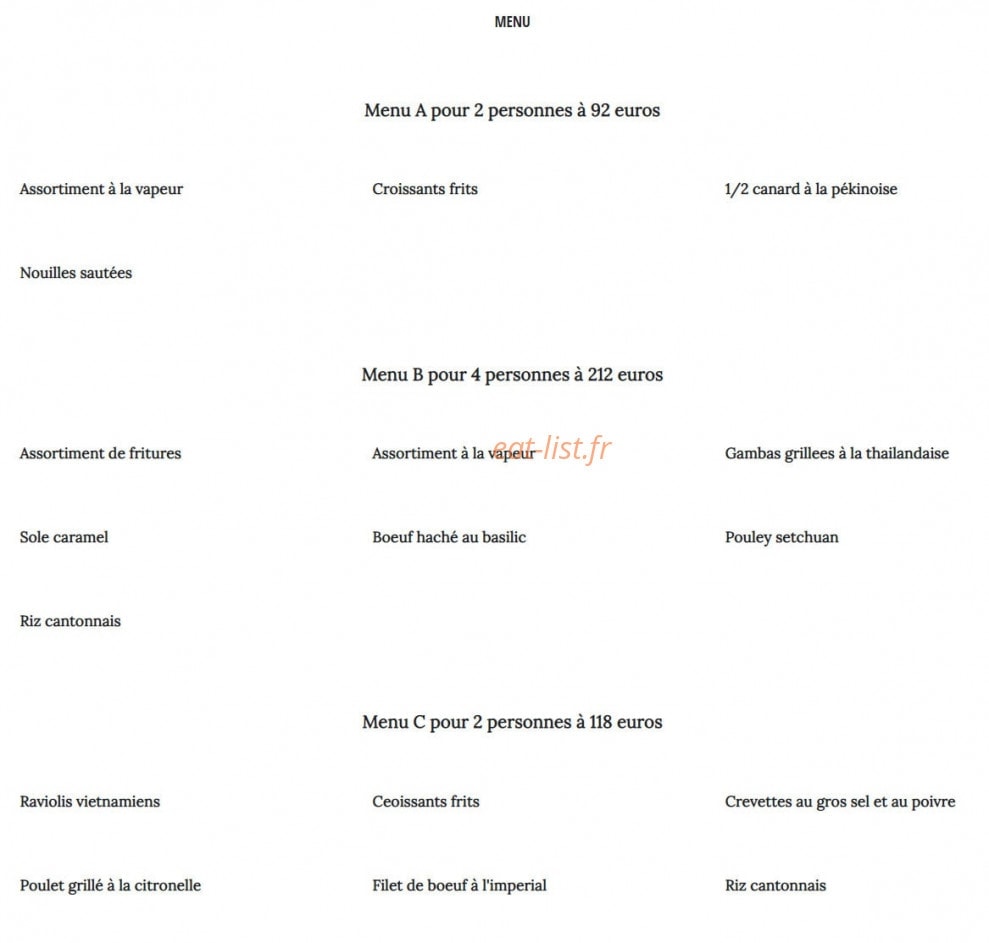 MENU

Menu A pour 2 personnes à 92 euros

Assortiment à la vapeur

Croissants frits

1/2 canard à la pékinoise

Nouilles sautées

Menu B pour 4 personnes à 212 euros

Assortiment de fritures

Assortiment à la vapeur

eat-list.fr

Gambas grillees à la thailandaise

Sole caramel

Boeuf haché au basilic

Pouley setchuan

Riz cantonnais

Menu C pour 2 personnes à 118 euros

Raviolis vietnamiens

Ceoissants frits

Crevettes au gros sel et au poivre

Poulet grillé à la citronelle

Filet de boeuf à l'imperial

Riz cantonnais